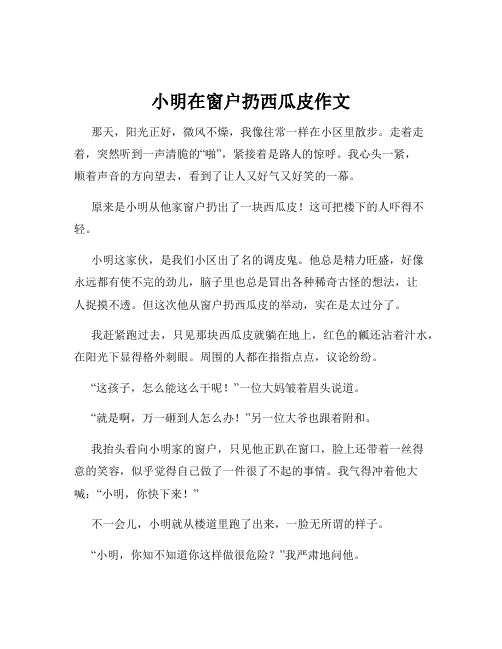 小明在窗户扔西瓜皮作文

那天，阳光正好，微风不燥，我像往常一样在小区里散步。走着走着，突然听到一声清脆的“啪”，紧接着是路人的惊呼。我心头一紧，顺着声音的方向望去，看到了让人又好气又好笑的一幕。

原来是小明从他家窗户扔出了一块西瓜皮！这可把楼下的人吓得不轻。

小明这家伙，是我们小区出了名的调皮鬼。他总是精力旺盛，好像永远都有使不完的劲儿，脑子里也总是冒出各种稀奇古怪的想法，让人捉摸不透。但这次他从窗户扔西瓜皮的举动，实在是太过分了。

我赶紧跑过去，只见那块西瓜皮就躺在地上，红色的瓤还沾着汁水，在阳光下显得格外刺眼。周围的人都在指指点点，议论纷纷。

“这孩子，怎么能这么干呢！”一位大妈皱着眉头说道。

“就是啊，万一砸到人怎么办！”另一位大爷也跟着附和。

我抬头看向小明家的窗户，只见他正趴在窗口，脸上还带着一丝得意的笑容，似乎觉得自己做了一件很了不起的事情。我气得冲着他大喊：“小明，你快下来！”

不一会儿，小明就从楼道里跑了出来，一脸无所谓的样子。

“小明，你知不知道你这样做很危险？”我严肃地问他。